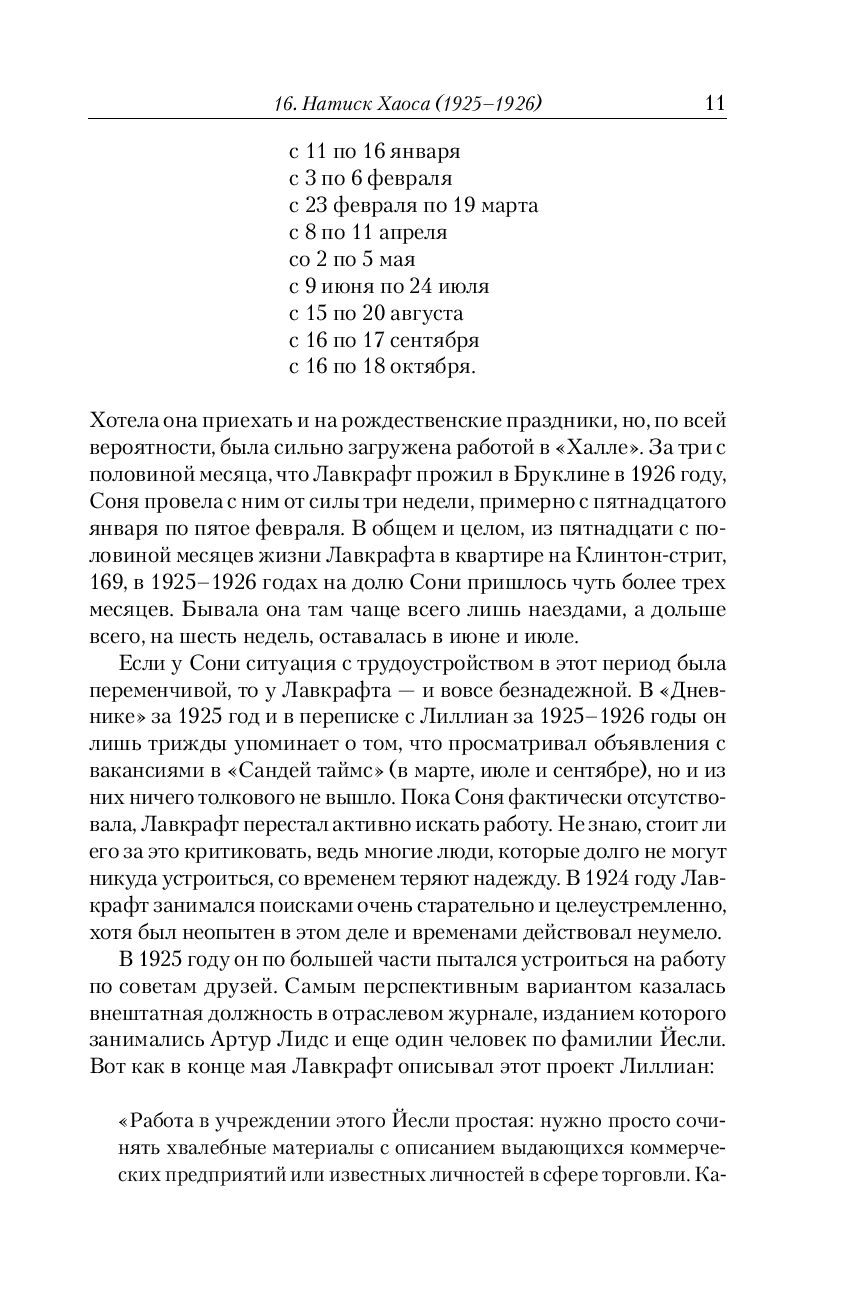 16. Натиск Хаоса (1925–1926) 11

с 11 по 16 января
с 3 по 6 февраля
с 23 февраля по 19 марта
с 8 по 11 апреля
со 2 по 5 мая
с 9 июня по 24 июля
с 15 по 20 августа
с 16 по 17 сентября
с 16 по 18 октября.

Хотела она приехать и на рождественские праздники, но, по всей вероятности, была сильно загружена работой в «Халле». За три с половиной месяца, что Лавкрафт прожил в Бруклине в 1926 году, Соня провела с ним от силы три недели, примерно с пятнадцатого января по пятое февраля. В общем и целом, из пятнадцати с половиной месяцев жизни Лавкрафта в квартире на Клинтон-стрит, 169, в 1925–1926 годах на долю Сони пришлось чуть более трех месяцев. Бывала она там чаще всего лишь наездами, а дольше всего, на шесть недель, оставалась в июне и июле.

Если у Сони ситуация с трудоустройством в этот период была переменчивой, то у Лавкрафта — и вовсе безнадежной. В «Дневнике» за 1925 год и в переписке с Лиллиан за 1925–1926 годы он лишь трижды упоминает о том, что просматривал объявления с вакансиями в «Сандей таймс» (в марте, июле и сентябре), но и из них ничего толкового не вышло. Пока Соня фактически отсутствовала, Лавкрафт перестал активно искать работу. Не знаю, стоит ли его за это критиковать, ведь многие люди, которые долго не могут никуда устроиться, со временем теряют надежду. В 1924 году Лавкрафт занимался поисками очень старательно и целеустремленно, хотя был неопытен в этом деле и временами действовал неумело.

В 1925 году он по большей части пытался устроиться на работу по советам друзей. Самым перспективным вариантом казалась внештатная должность в отраслевом журнале, изданием которого занимались Артур Лидс и еще один человек по фамилии Йесли. Вот как в конце мая Лавкрафт описывал этот проект Лиллиан:

«Работа в учреждении этого Йесли простая: нужно просто сочинять хвалебные материалы с описанием выдающихся коммерческих предприятий или известных личностей в сфере торговли. Ка-